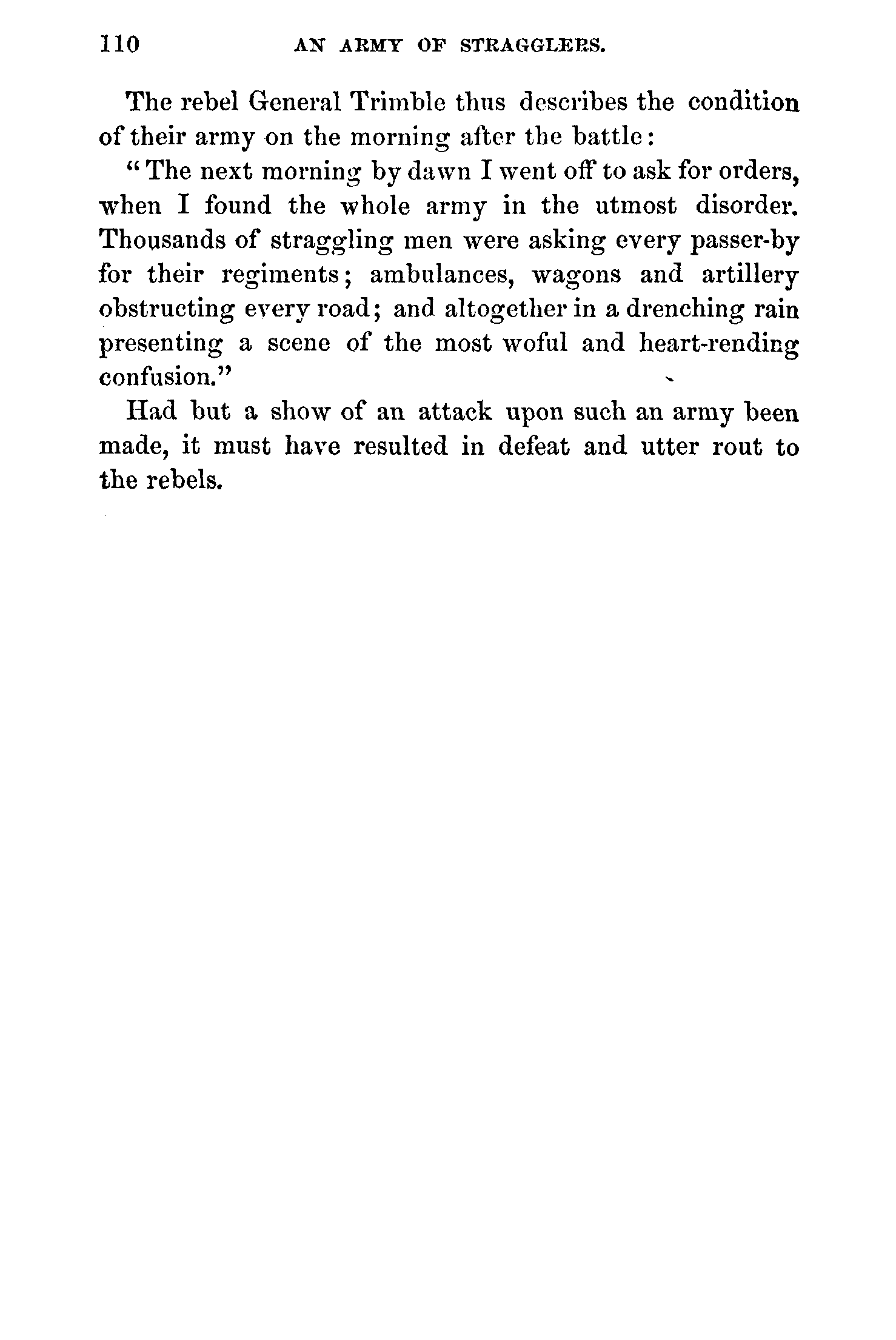 110 AN ARMY OF STRAGGLERS.

The rebel General Trimble thus describes the condition of their army on the morning after the battle:

"The next morning by dawn I went off to ask for orders, when I found the whole army in the utmost disorder. Thousands of straggling men were asking every passer-by for their regiments; ambulances, wagons and artillery obstructing every road; and altogether in a drenching rain presenting a scene of the most woful and heart-rending confusion."

Had but a show of an attack upon such an army been made, it must have resulted in defeat and utter rout to the rebels.